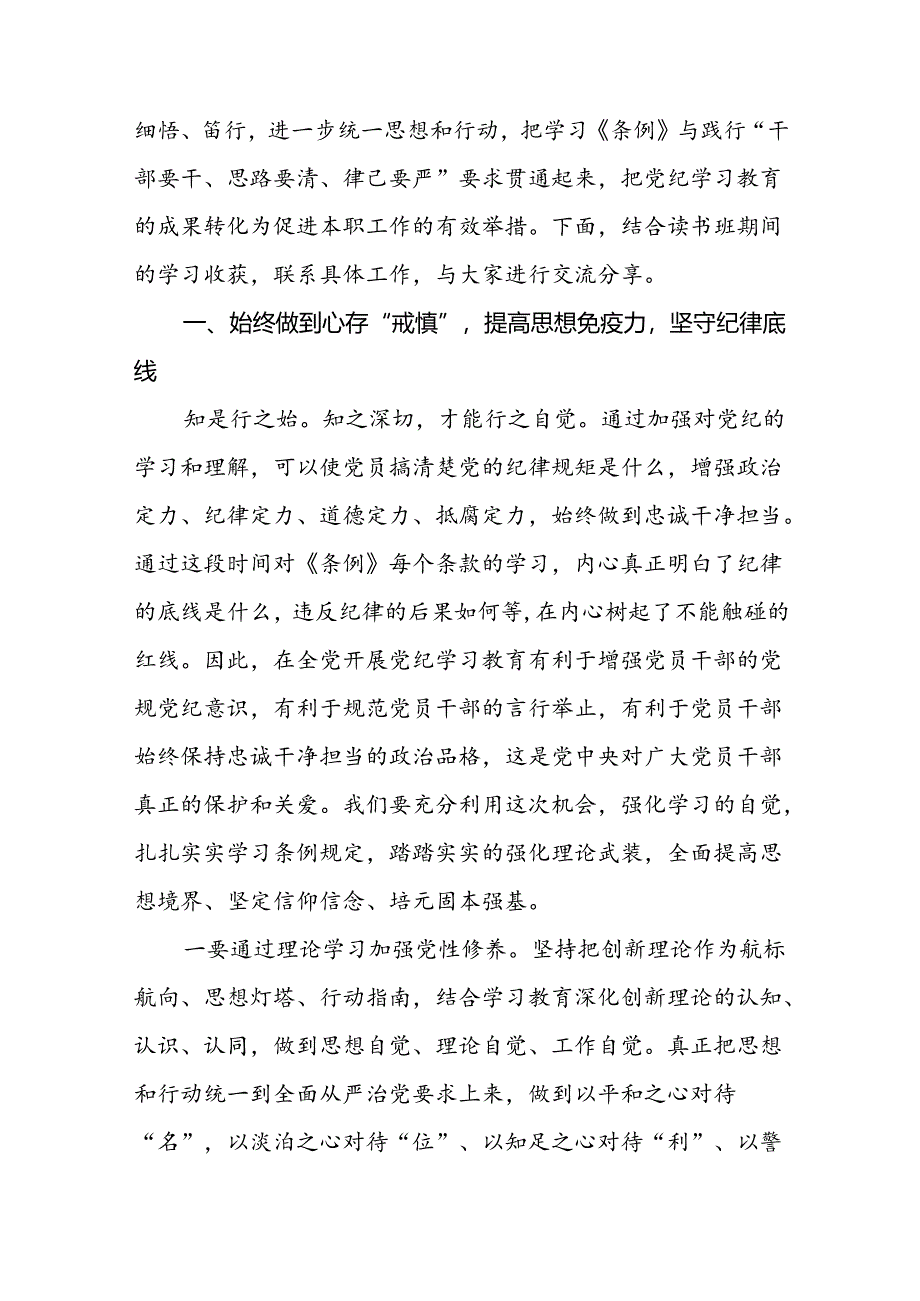 细悟、笃行，进一步统一思想和行动，把学习《条例》与践行“干部要干、思路要清、律己要严”要求贯通起来，把党纪学习教育的成果转化为促进本职工作的有效举措。下面，结合读书班期间的学习收获，联系具体工作，与大家进行交流分享。

一、始终做到心存“戒慎”，提高思想免疫力，坚守纪律底线

知是行之始。知之深切，才能行之自觉。通过加强对党纪的学习和理解，可以使党员搞清楚党的纪律规矩是什么，增强政治定力、纪律定力、道德定力、抵腐定力，始终做到忠诚干净担当。通过这段时间对《条例》每个条款的学习，内心真正明白了纪律的底线是什么，违反纪律的后果如何等,在内心树起了不能触碰的红线。因此，在全党开展党纪学习教育有利于增强党员干部的党规党纪意识，有利于规范党员干部的言行举止，有利于党员干部始终保持忠诚干净担当的政治品格，这是党中央对广大党员干部真正的保护和关爱。我们要充分利用这次机会，强化学习的自觉，扎扎实实学习条例规定，踏踏实实的强化理论武装，全面提高思想境界、坚定信仰信念、培元固本强基。

一要通过理论学习加强党性修养。坚持把创新理论作为航标航向、思想灯塔、行动指南，结合学习教育深化创新理论的认知、认识、认同，做到思想自觉、理论自觉、工作自觉。真正把思想和行动统一到全面从严治党要求上来，做到以平和之心对待“名”，以淡泊之心对待“位”、以知足之心对待“利”、以警